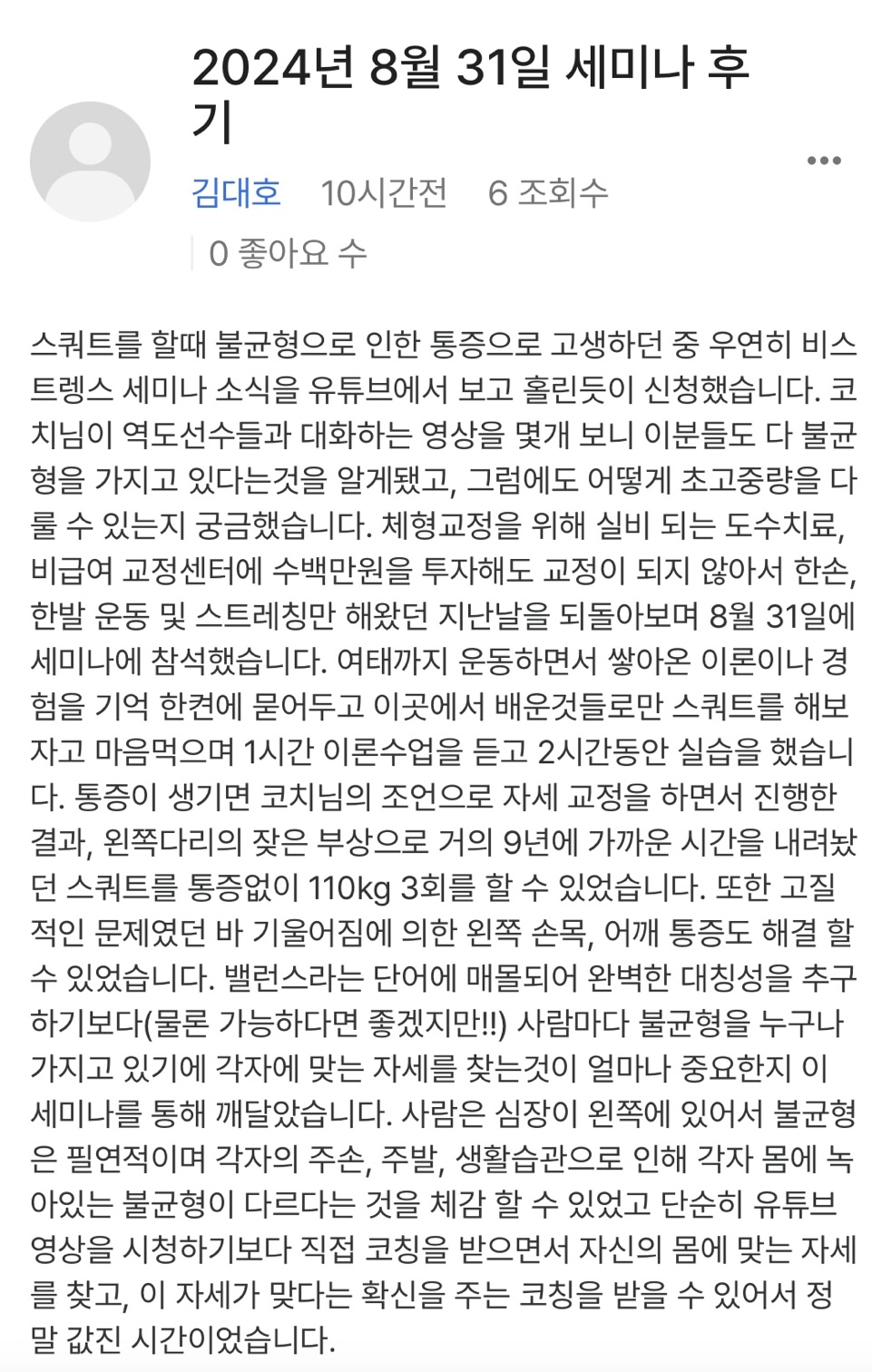 2024년 8월 31일 세미나 후기

김대호 10시간전 6 조회수
0 좋아요 수

스쿼트를 할때 불균형으로 인한 통증으로 고생하던 중 우연히 비스트렝스 세미나 소식을 유튜브에서 보고 홀린듯이 신청했습니다. 코치님이 역도선수들과 대화하는 영상을 몇개 보니 이분들도 다 불균형을 가지고 있다는것을 알게됐고, 그럼에도 어떻게 초고중량을 다룰 수 있는지 궁금했습니다. 체형교정을 위해 실비 되는 도수치료, 비급여 교정센터에 수백만원을 투자해도 교정이 되지 않아서 한손, 한발 운동 및 스트레칭만 해왔던 지난날을 되돌아보며 8월 31일에 세미나에 참석했습니다. 여태까지 운동하면서 쌓아온 이론이나 경험을 기억 한켠에 묻어두고 이곳에서 배운것들로만 스쿼트를 해보자고 마음먹으며 1시간 이론수업을 듣고 2시간동안 실습을 했습니다. 통증이 생기면 코치님의 조언으로 자세 교정을 하면서 진행한 결과, 왼쪽다리의 잦은 부상으로 거의 9년에 가까운 시간을 내려놨던 스쿼트를 통증없이 110kg 3회를 할 수 있었습니다. 또한 고질적인 문제였던 바 기울어짐에 의한 왼쪽 손목, 어깨 통증도 해결 할 수 있었습니다. 밸런스라는 단어에 매몰되어 완벽한 대칭성을 추구하기보다(물론 가능하다면 좋겠지만!!) 사람마다 불균형을 누구나 가지고 있기에 각자에 맞는 자세를 찾는것이 얼마나 중요한지 이 세미나를 통해 깨달았습니다. 사람은 심장이 왼쪽에 있어서 불균형은 필연적이며 각자의 주손, 주발, 생활습관으로 인해 각자 몸에 녹아있는 불균형이 다르다는 것을 체감 할 수 있었고 단순히 유튜브 영상을 시청하기보다 직접 코칭을 받으면서 자신의 몸에 맞는 자세를 찾고, 이 자세가 맞다는 확신을 주는 코칭을 받을 수 있어서 정말 값진 시간이었습니다.